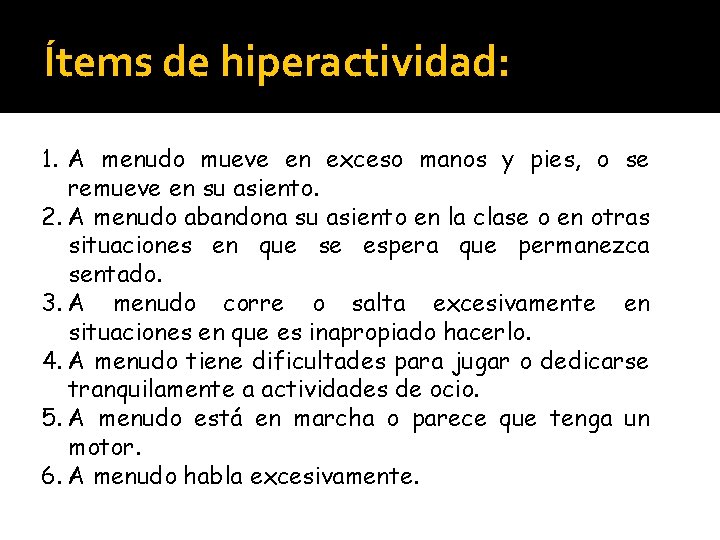 Ítems de hiperactividad:

1. A menudo mueve en exceso manos y pies, o se remueve en su asiento.
2. A menudo abandona su asiento en la clase o en otras situaciones en que se espera que permanezca sentado.
3. A menudo corre o salta excesivamente en situaciones en que es inapropiado hacerlo.
4. A menudo tiene dificultades para jugar o dedicarse tranquilamente a actividades de ocio.
5. A menudo está en marcha o parece que tenga un motor.
6. A menudo habla excesivamente.